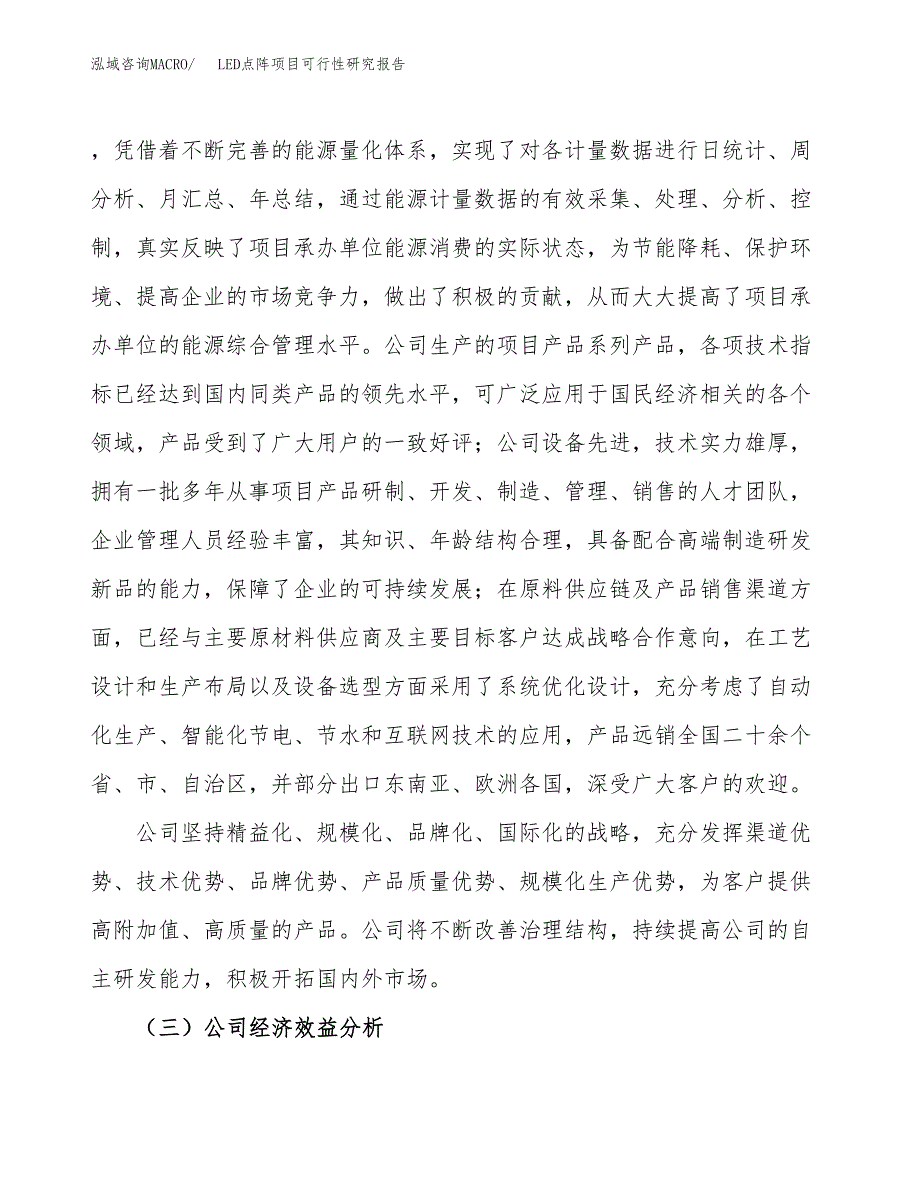 泓域咨询MACRO/　LED点阵项目可行性研究报告

，凭借着不断完善的能源量化体系，实现了对各计量数据进行日统计、周分析、月汇总、年总结，通过能源计量数据的有效采集、处理、分析、控制，真实反映了项目承办单位能源消费的实际状态，为节能降耗、保护环境、提高企业的市场竞争力，做出了积极的贡献，从而大大提高了项目承办单位的能源综合管理水平。公司生产的项目产品系列产品，各项技术指标已经达到国内同类产品的领先水平，可广泛应用于国民经济相关的各个领域，产品受到了广大用户的一致好评；公司设备先进，技术实力雄厚，拥有一批多年从事项目产品研制、开发、制造、管理、销售的人才团队，企业管理人员经验丰富，其知识、年龄结构合理，具备配合高端制造研发新品的能力，保障了企业的可持续发展；在原料供应链及产品销售渠道方面，已经与主要原材料供应商及主要目标客户达成战略合作意向，在工艺设计和生产布局以及设备选型方面采用了系统优化设计，充分考虑了自动化生产、智能化节电、节水和互联网技术的应用，产品远销全国二十余个省、市、自治区，并部分出口东南亚、欧洲各国，深受广大客户的欢迎。

公司坚持精益化、规模化、品牌化、国际化的战略，充分发挥渠道优势、技术优势、品牌优势、产品质量优势、规模化生产优势，为客户提供高附加值、高质量的产品。公司将不断改善治理结构，持续提高公司的自主研发能力，积极开拓国内外市场。

（三）公司经济效益分析